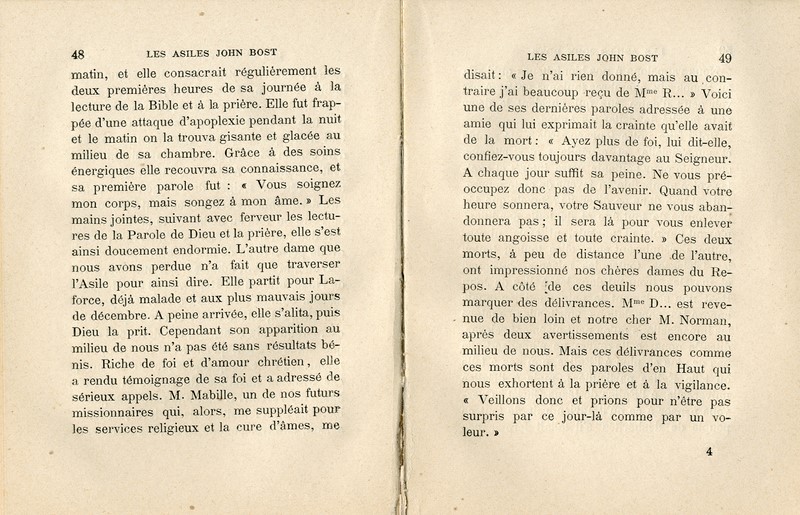 48 LES ASILES JOHN BOST

matin, et elle consacrait régulièrement les deux premières heures de sa journée à la lecture de la Bible et à la prière. Elle fut frappée d'une attaque d'apoplexie pendant la nuit et le matin on la trouva gisante et glacée au milieu de sa chambre. Grâce à des soins énergiques elle recouvra sa connaissance, et sa première parole fut : « Vous soignez mon corps, mais songez à mon âme. » Les mains jointes, suivant avec ferveur les lectures de la Parole de Dieu et la prière, elle s'est ainsi doucement endormie. L'autre dame que nous avons perdue n'a fait que traverser l'Asile pour ainsi dire. Elle partit pour Laforce, déjà malade et aux plus mauvais jours de décembre. A peine arrivée, elle s'alita, puis Dieu la prit. Cependant son apparition au milieu de nous n'a pas été sans résultats bénis. Riche de foi et d'amour chrétien, elle a rendu témoignage de sa foi et a adressé de sérieux appels. M. Mabille, un de nos futurs missionnaires qui, alors, me suppléait pour les services religieux et la cure d'âmes, me

LES ASILES JOHN BOST 49

disait : « Je n'ai rien donné, mais au contraire j'ai beaucoup reçu de M$^{me}$ R... » Voici une de ses dernières paroles adressée à une amie qui lui exprimait la crainte qu'elle avait de la mort : « Ayez plus de foi, lui dit-elle, confiez-vous toujours davantage au Seigneur. A chaque jour suffit sa peine. Ne vous préoccupez donc pas de l'avenir. Quand votre heure sonnera, votre Sauveur ne vous abandonnera pas ; il sera là pour vous enlever toute angoisse et toute crainte. » Ces deux morts, à peu de distance l'une de l'autre, ont impressionné nos chères dames du Repos. A côté de ces deuils nous pouvons marquer des délivrances. M$^{me}$ D... est revenue de bien loin et notre cher M. Norman, après deux avertissements est encore au milieu de nous. Mais ces délivrances comme ces morts sont des paroles d'en Haut qui nous exhortent à la prière et à la vigilance. « Veillons donc et prions pour n'être pas surpris par ce jour-là comme par un voleur. »

4